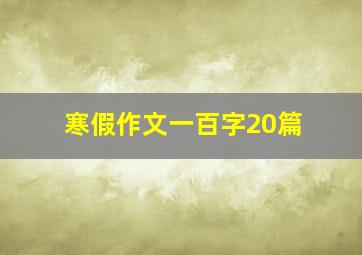 寒假作文一百字20篇